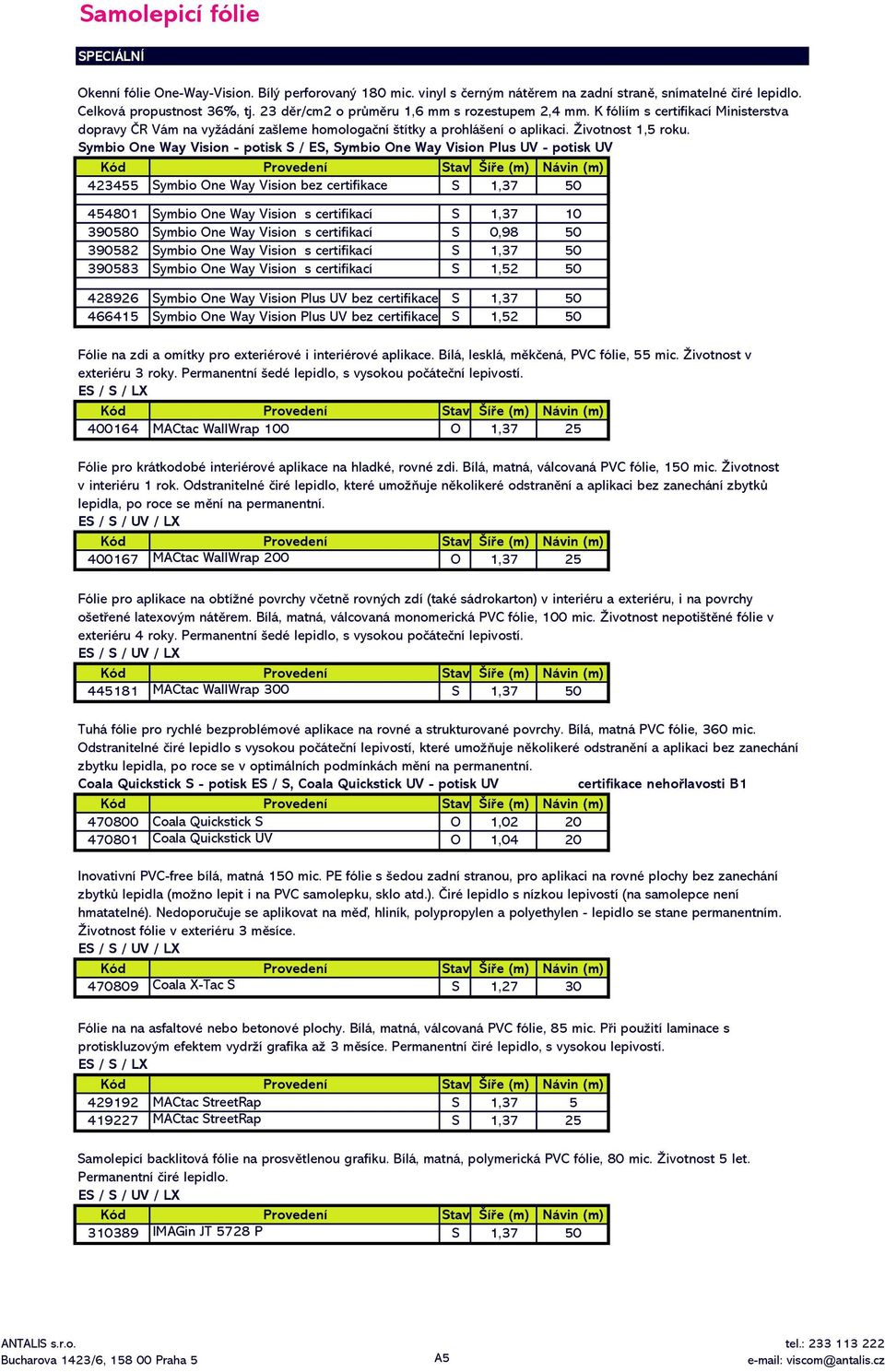 Samolepicí fólie

SPECIÁLNÍ

Okenní fólie One-Way-Vision. Bílý perforovaný 180 mic. vinyl s černým nátěrem na zadní straně, snímatelné čiré lepidlo. Celková propustnost 36%, tj. 23 děr/cm2 o průměru 1,6 mm s rozestupem 2,4 mm. K fóliím s certifikací Ministerstva dopravy ČR Vám na vyžádání zašleme homologační štítky a prohlášení o aplikaci. Životnost 1,5 roku.
Symbio One Way Vision - potisk S / ES, Symbio One Way Vision Plus UV - potisk UV

| Kód | Provedení | Stav | Šíře (m) | Návin (m) |
|---|---|---|---|---|
| 423455 | Symbio One Way Vision bez certifikace | S | 1,37 | 50 |
| 454801 | Symbio One Way Vision s certifikací | S | 1,37 | 10 |
| 390580 | Symbio One Way Vision s certifikací | S | 0,98 | 50 |
| 390582 | Symbio One Way Vision s certifikací | S | 1,37 | 50 |
| 390583 | Symbio One Way Vision s certifikací | S | 1,52 | 50 |
| 428926 | Symbio One Way Vision Plus UV bez certifikace | S | 1,37 | 50 |
| 466415 | Symbio One Way Vision Plus UV bez certifikace | S | 1,52 | 50 |

Fólie na zdi a omítky pro exteriérové i interiérové aplikace. Bílá, lesklá, měkčená, PVC fólie, 55 mic. Životnost v exteriéru 3 roky. Permanentní šedé lepidlo, s vysokou počáteční lepivostí.
ES / S / LX

| Kód | Provedení | Stav | Šíře (m) | Návin (m) |
|---|---|---|---|---|
| 400164 | MACtac WallWrap 100 | O | 1,37 | 25 |

Fólie pro krátkodobé interiérové aplikace na hladké, rovné zdi. Bílá, matná, válcovaná PVC fólie, 150 mic. Životnost v interiéru 1 rok. Odstranitelné čiré lepidlo, které umožňuje několikeré odstranění a aplikaci bez zanechání zbytků lepidla, po roce se mění na permanentní.
ES / S / UV / LX

| Kód | Provedení | Stav | Šíře (m) | Návin (m) |
|---|---|---|---|---|
| 400167 | MACtac WallWrap 200 | O | 1,37 | 25 |

Fólie pro aplikace na obtížné povrchy včetně rovných zdí (také sádrokarton) v interiéru a exteriéru, i na povrchy ošetřené latexovým nátěrem. Bílá, matná, válcovaná monomerická PVC fólie, 100 mic. Životnost nepotištěné fólie v exteriéru 4 roky. Permanentní šedé lepidlo, s vysokou počáteční lepivostí.
ES / S / UV / LX

| Kód | Provedení | Stav | Šíře (m) | Návin (m) |
|---|---|---|---|---|
| 445181 | MACtac WallWrap 300 | S | 1,37 | 50 |

Tuhá fólie pro rychlé bezproblémové aplikace na rovné a strukturované povrchy. Bílá, matná PVC fólie, 360 mic. Odstranitelné čiré lepidlo s vysokou počáteční lepivostí, které umožňuje několikeré odstranění a aplikaci bez zanechání zbytku lepidla, po roce se v optimálních podmínkách mění na permanentní.
Coala Quickstick S - potisk ES / S, Coala Quickstick UV - potisk UV certifikace nehořlavosti B1

| Kód | Provedení | Stav | Šíře (m) | Návin (m) |
|---|---|---|---|---|
| 470800 | Coala Quickstick S | O | 1,02 | 20 |
| 470801 | Coala Quickstick UV | O | 1,04 | 20 |

Inovativní PVC-free bílá, matná 150 mic. PE fólie s šedou zadní stranou, pro aplikaci na rovné plochy bez zanechání zbytků lepidla (možno lepit i na PVC samolepku, sklo atd.). Čiré lepidlo s nízkou lepivostí (na samolepce není hmatatelné). Nedoporučuje se aplikovat na měď, hliník, polypropylen a polyethylen - lepidlo se stane permanentním. Životnost fólie v exteriéru 3 měsíce.
ES / S / UV / LX

| Kód | Provedení | Stav | Šíře (m) | Návin (m) |
|---|---|---|---|---|
| 470809 | Coala X-Tac S | S | 1,27 | 30 |

Fólie na na asfaltové nebo betonové plochy. Bílá, matná, válcovaná PVC fólie, 85 mic. Při použití laminace s protiskluzovým efektem vydrží grafika až 3 měsíce. Permanentní čiré lepidlo, s vysokou lepivostí.
ES / S / LX

| Kód | Provedení | Stav | Šíře (m) | Návin (m) |
|---|---|---|---|---|
| 429192 | MACtac StreetRap | S | 1,37 | 5 |
| 419227 | MACtac StreetRap | S | 1,37 | 25 |

Samolepicí backlitová fólie na prosvětlenou grafiku. Bílá, matná, polymerická PVC fólie, 80 mic. Životnost 5 let. Permanentní čiré lepidlo.
ES / S / UV / LX

| Kód | Provedení | Stav | Šíře (m) | Návin (m) |
|---|---|---|---|---|
| 310389 | IMAGin JT 5728 P | S | 1,37 | 50 |

ANTALIS s.r.o.
Bucharova 1423/6, 158 00 Praha 5
A5
tel.: 233 113 222
e-mail: viscom@antalis.cz